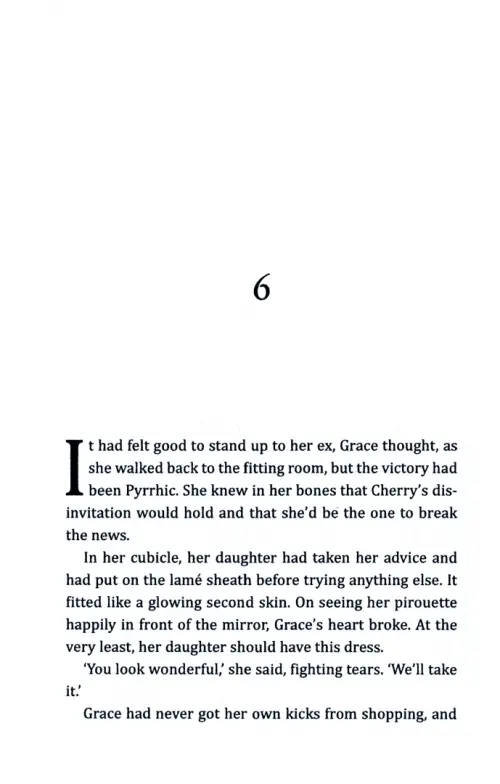 6

It had felt good to stand up to her ex, Grace thought, as she walked back to the fitting room, but the victory had been Pyrrhic. She knew in her bones that Cherry's disinvitation would hold and that she'd be the one to break the news.

In her cubicle, her daughter had taken her advice and had put on the lamé sheath before trying anything else. It fitted like a glowing second skin. On seeing her pirouette happily in front of the mirror, Grace's heart broke. At the very least, her daughter should have this dress.

'You look wonderful,' she said, fighting tears. 'We'll take it.'

Grace had never got her own kicks from shopping, and